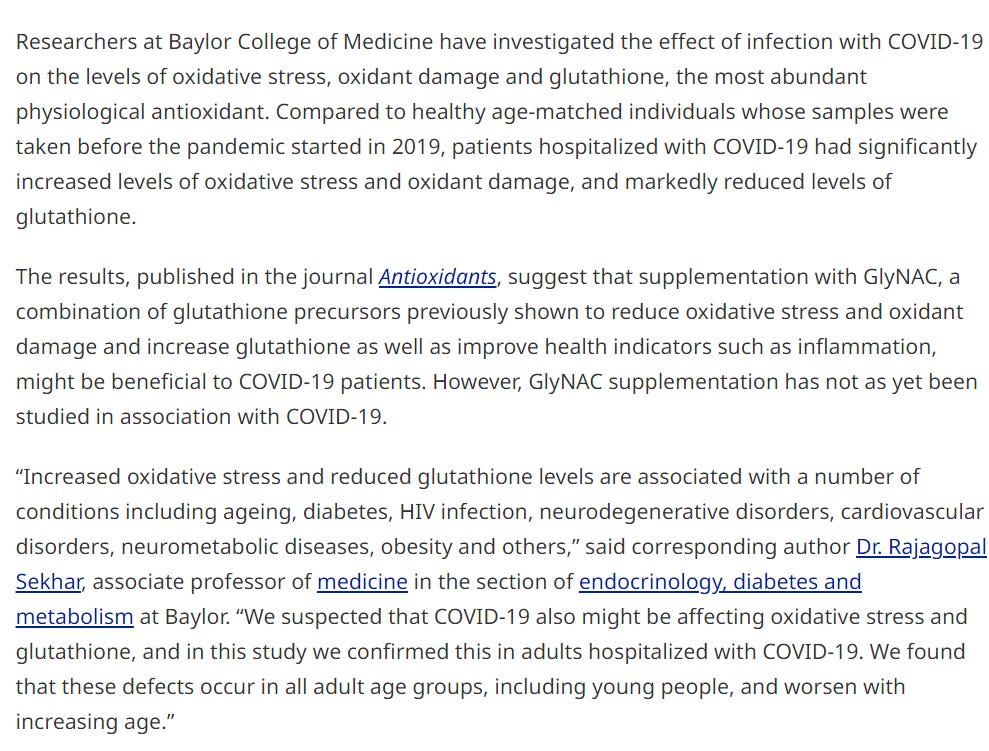 Researchers at Baylor College of Medicine have investigated the effect of infection with COVID-19 on the levels of oxidative stress, oxidant damage and glutathione, the most abundant physiological antioxidant. Compared to healthy age-matched individuals whose samples were taken before the pandemic started in 2019, patients hospitalized with COVID-19 had significantly increased levels of oxidative stress and oxidant damage, and markedly reduced levels of glutathione.

The results, published in the journal Antioxidants, suggest that supplementation with GlyNAC, a combination of glutathione precursors previously shown to reduce oxidative stress and oxidant damage and increase glutathione as well as improve health indicators such as inflammation, might be beneficial to COVID-19 patients. However, GlyNAC supplementation has not as yet been studied in association with COVID-19.

“Increased oxidative stress and reduced glutathione levels are associated with a number of conditions including ageing, diabetes, HIV infection, neurodegenerative disorders, cardiovascular disorders, neurometabolic diseases, obesity and others,” said corresponding author Dr. Rajagopal Sekhar, associate professor of medicine in the section of endocrinology, diabetes and metabolism at Baylor. “We suspected that COVID-19 also might be affecting oxidative stress and glutathione, and in this study we confirmed this in adults hospitalized with COVID-19. We found that these defects occur in all adult age groups, including young people, and worsen with increasing age.”